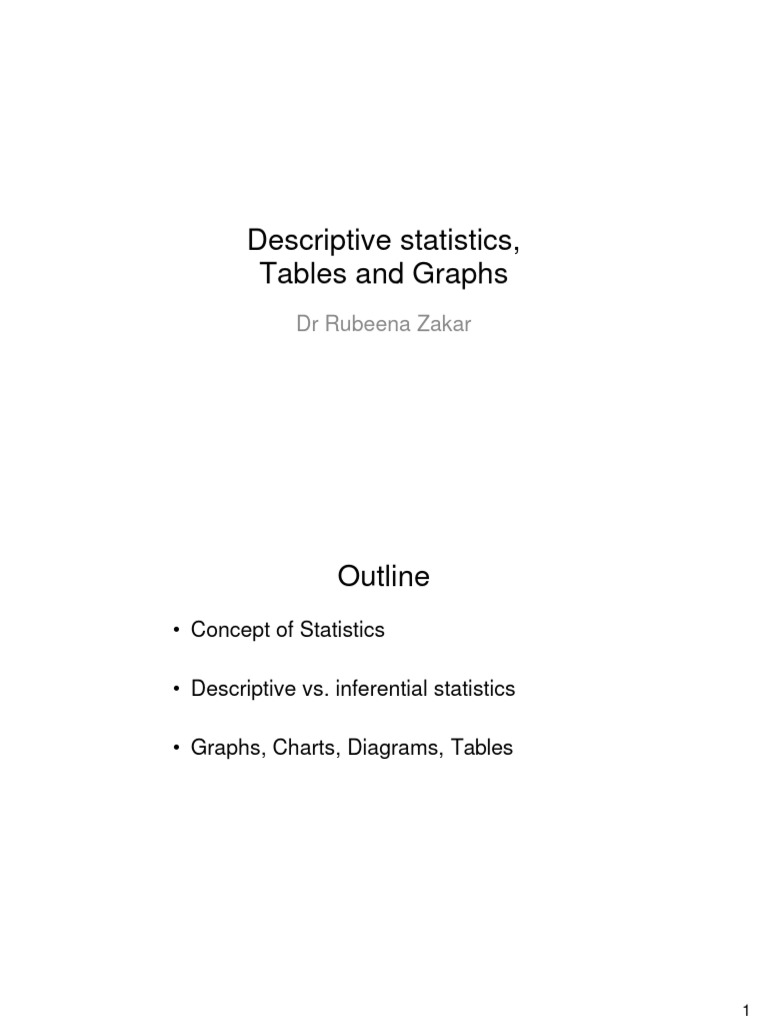 Descriptive statistics,
Tables and Graphs

Dr Rubeena Zakar

Outline

• Concept of Statistics

• Descriptive vs. inferential statistics

• Graphs, Charts, Diagrams, Tables

1